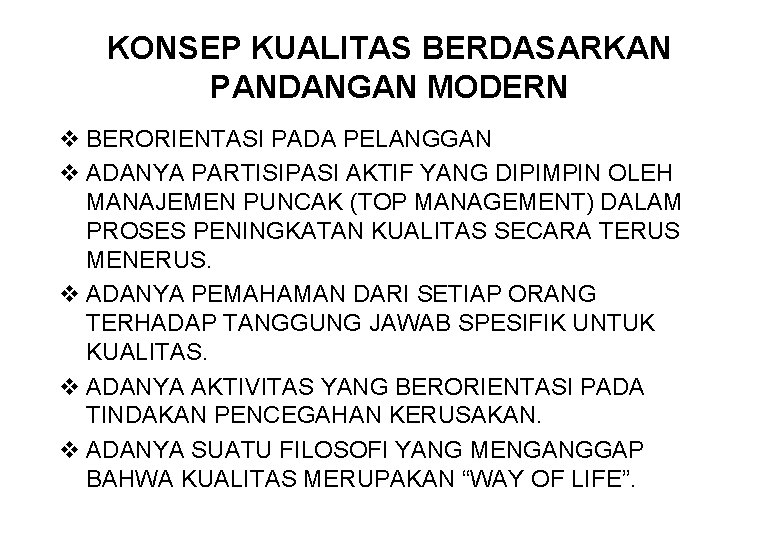 KONSEP KUALITAS BERDASARKAN PANDANGAN MODERN

❖ BERORIENTASI PADA PELANGGAN
❖ ADANYA PARTISIPASI AKTIF YANG DIPIMPIN OLEH MANAJEMEN PUNCAK (TOP MANAGEMENT) DALAM PROSES PENINGKATAN KUALITAS SECARA TERUS MENERUS.
❖ ADANYA PEMAHAMAN DARI SETIAP ORANG TERHADAP TANGGUNG JAWAB SPESIFIK UNTUK KUALITAS.
❖ ADANYA AKTIVITAS YANG BERORIENTASI PADA TINDAKAN PENCEGAHAN KERUSAKAN.
❖ ADANYA SUATU FILOSOFI YANG MENGANGGAP BAHWA KUALITAS MERUPAKAN "WAY OF LIFE".